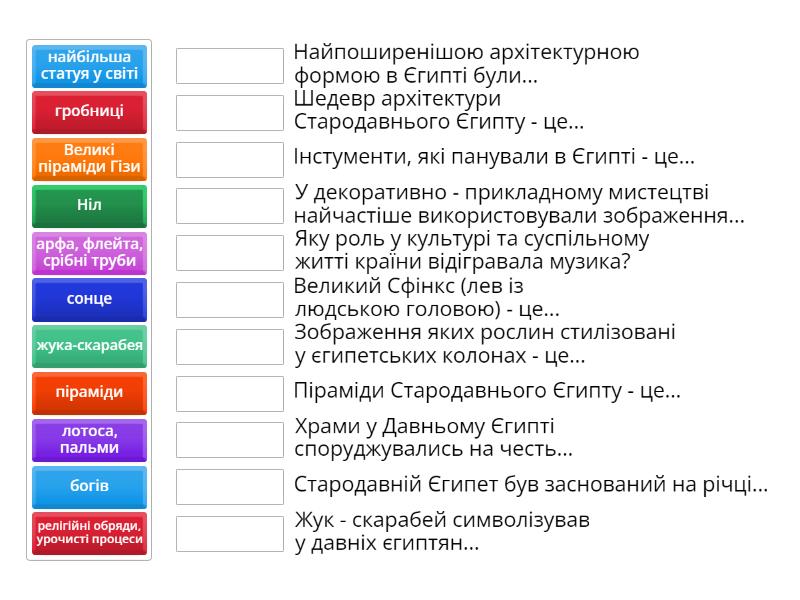 найбільша статуя у світі

гробниці

Великі піраміди Гізи

Ніл

арфа, флейта, срібні труби

сонце

жука-скарабея

піраміди

лотоса, пальми

богів

релігійні обряди, урочисті процеси

Найпоширенішою архітектурною формою в Єгипті були...

Шедевр архітектури Стародавнього Єгипту - це...

Інстументи, які панували в Єгипті - це...

У декоративно - прикладному мистецтві найчастіше використовували зображення...

Яку роль у культурі та суспільному житті країни відігравала музика?

Великий Сфінкс (лев із людською головою) - це...

Зображення яких рослин стилізовані у єгипетських колонах - це...

Піраміди Стародавнього Єгипту - це...

Храми у Давньому Єгипті споруджувались на честь...

Стародавній Єгипет був заснований на річці...

Жук - скарабей символізував у давніх єгиптян...